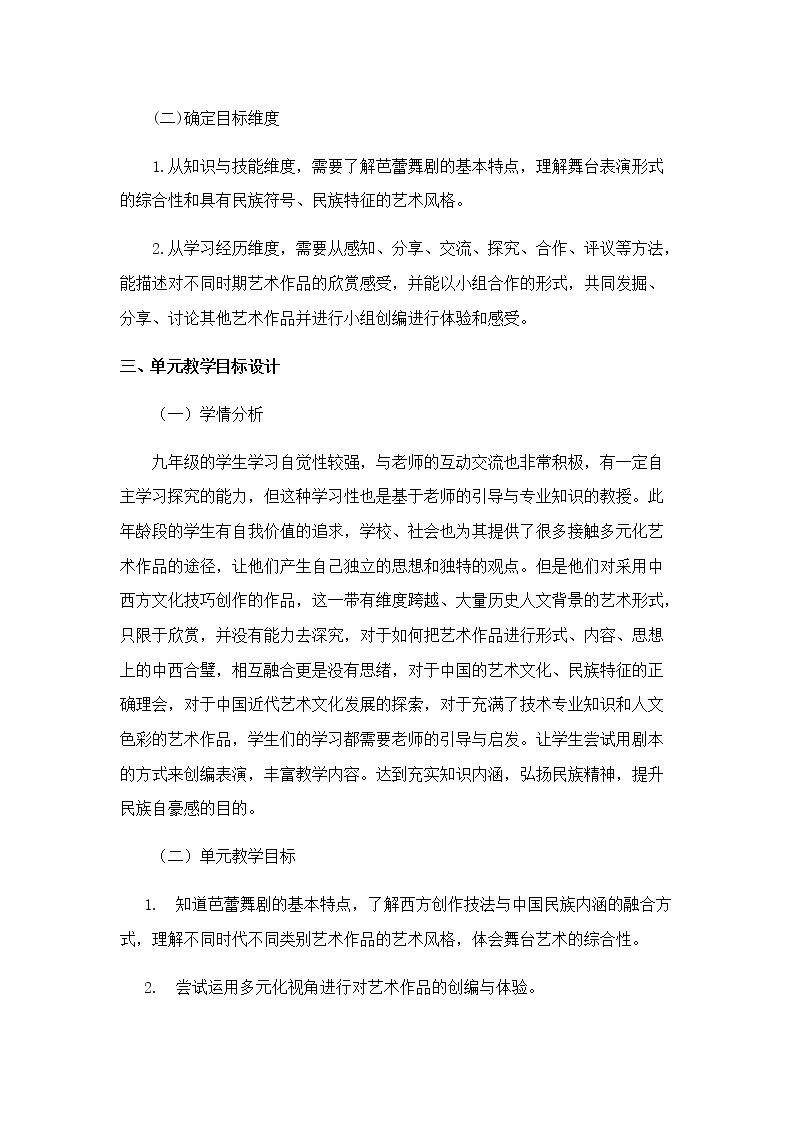 (二)确定目标维度

1.从知识与技能维度，需要了解芭蕾舞剧的基本特点，理解舞台表演形式的综合性和具有民族符号、民族特征的艺术风格。

2.从学习经历维度，需要从感知、分享、交流、探究、合作、评议等方法，能描述对不同时期艺术作品的欣赏感受，并能以小组合作的形式，共同发掘、分享、讨论其他艺术作品并进行小组创编进行体验和感受。

三、单元教学目标设计

（一）学情分析

九年级的学生学习自觉性较强，与老师的互动交流也非常积极，有一定自主学习探究的能力，但这种学习性也是基于老师的引导与专业知识的教授。此年龄段的学生有自我价值的追求，学校、社会也为其提供了很多接触多元化艺术作品的途径，让他们产生自己独立的思想和独特的观点。但是他们对采用中西方文化技巧创作的作品，这一带有维度跨越、大量历史人文背景的艺术形式，只限于欣赏，并没有能力去深究，对于如何把艺术作品进行形式、内容、思想上的中西合璧，相互融合更是没有思绪，对于中国的艺术文化、民族特征的正确理会，对于中国近代艺术文化发展的探索，对于充满了技术专业知识和人文色彩的艺术作品，学生们的学习都需要老师的引导与启发。让学生尝试用剧本的方式来创编表演，丰富教学内容。达到充实知识内涵，弘扬民族精神，提升民族自豪感的目的。

（二）单元教学目标

1. 知道芭蕾舞剧的基本特点，了解西方创作技法与中国民族内涵的融合方式，理解不同时代不同类别艺术作品的艺术风格，体会舞台艺术的综合性。

2. 尝试运用多元化视角进行对艺术作品的创编与体验。